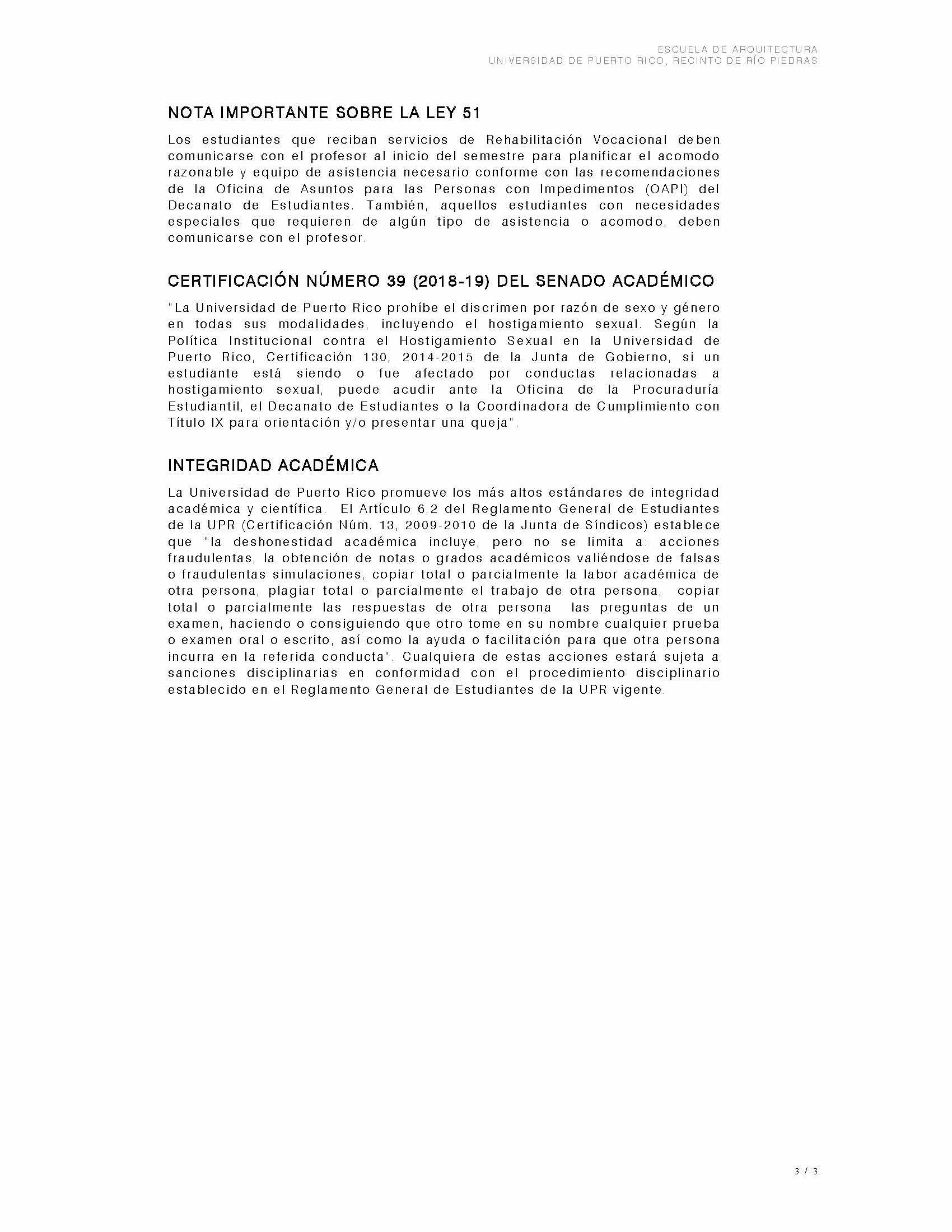 ESCUELA DE ARQUITECTURA
UNIVERSIDAD DE PUERTO RICO, RECINTO DE RÍO PIEDRAS

NOTA IMPORTANTE SOBRE LA LEY 51

Los estudiantes que reciban servicios de Rehabilitación Vocacional deben comunicarse con el profesor al inicio del semestre para planificar el acomodo razonable y equipo de asistencia necesario conforme con las recomendaciones de la Oficina de Asuntos para las Personas con Impedimentos (OAPI) del Decanato de Estudiantes. También, aquellos estudiantes con necesidades especiales que requieren de algún tipo de asistencia o acomodo, deben comunicarse con el profesor.

CERTIFICACIÓN NÚMERO 39 (2018-19) DEL SENADO ACADÉMICO

"La Universidad de Puerto Rico prohíbe el discrimen por razón de sexo y género en todas sus modalidades, incluyendo el hostigamiento sexual. Según la Política Institucional contra el Hostigamiento Sexual en la Universidad de Puerto Rico, Certificación 130, 2014-2015 de la Junta de Gobierno, si un estudiante está siendo o fue afectado por conductas relacionadas a hostigamiento sexual, puede acudir ante la Oficina de la Procuraduría Estudiantil, el Decanato de Estudiantes o la Coordinadora de Cumplimiento con Título IX para orientación y/o presentar una queja".

INTEGRIDAD ACADÉMICA

La Universidad de Puerto Rico promueve los más altos estándares de integridad académica y científica. El Artículo 6.2 del Reglamento General de Estudiantes de la UPR (Certificación Núm. 13, 2009-2010 de la Junta de Síndicos) establece que "la deshonestidad académica incluye, pero no se limita a: acciones fraudulentas, la obtención de notas o grados académicos valiéndose de falsas o fraudulentas simulaciones, copiar total o parcialmente la labor académica de otra persona, plagiar total o parcialmente el trabajo de otra persona, copiar total o parcialmente las respuestas de otra persona las preguntas de un examen, haciendo o consiguiendo que otro tome en su nombre cualquier prueba o examen oral o escrito, así como la ayuda o facilitación para que otra persona incurra en la referida conducta". Cualquiera de estas acciones estará sujeta a sanciones disciplinarias en conformidad con el procedimiento disciplinario establecido en el Reglamento General de Estudiantes de la UPR vigente.

3 / 3